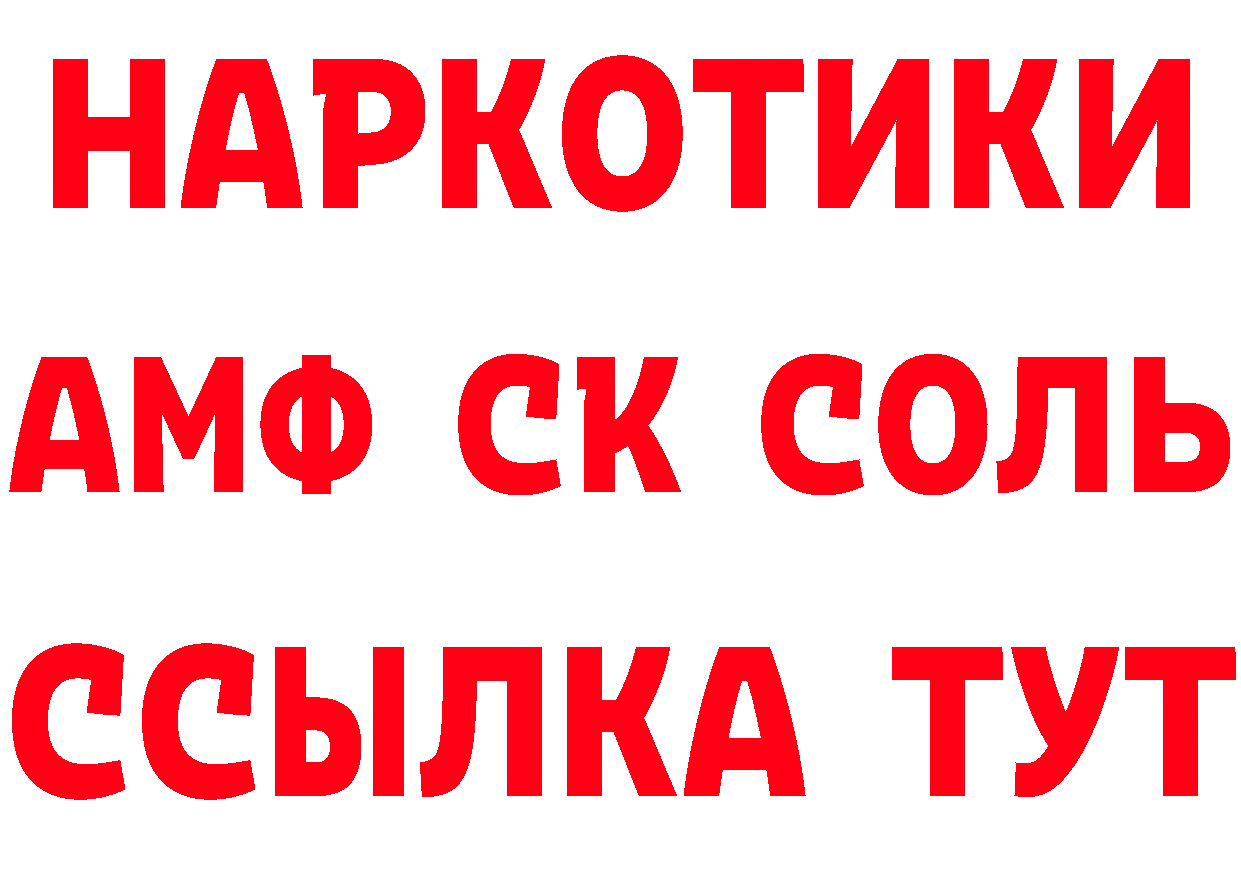 НАРКОТИКИ

АМФ СК СОЛЬ

ССЫЛКА ТУТ